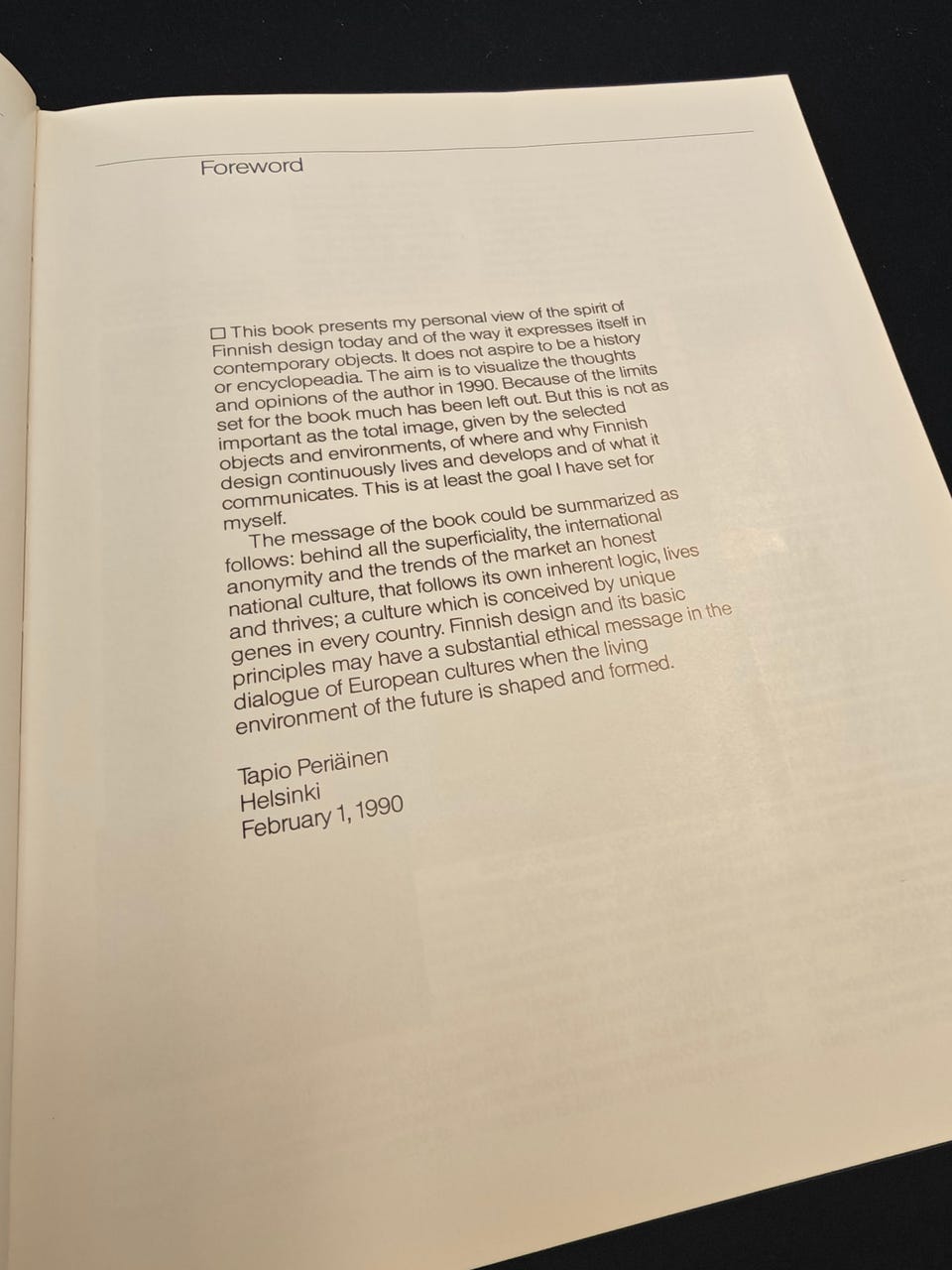 Foreword

☐ This book presents my personal view of the spirit of Finnish design today and of the way it expresses itself in contemporary objects. It does not aspire to be a history or encyclopeadia. The aim is to visualize the thoughts and opinions of the author in 1990. Because of the limits set for the book much has been left out. But this is not as important as the total image, given by the selected objects and environments, of where and why Finnish design continuously lives and develops and of what it communicates. This is at least the goal I have set for myself.

The message of the book could be summarized as follows: behind all the superficiality, the international anonymity and the trends of the market an honest national culture, that follows its own inherent logic, lives and thrives; a culture which is conceived by unique genes in every country. Finnish design and its basic principles may have a substantial ethical message in the dialogue of European cultures when the living environment of the future is shaped and formed.

Tapio Periäinen
Helsinki
February 1, 1990